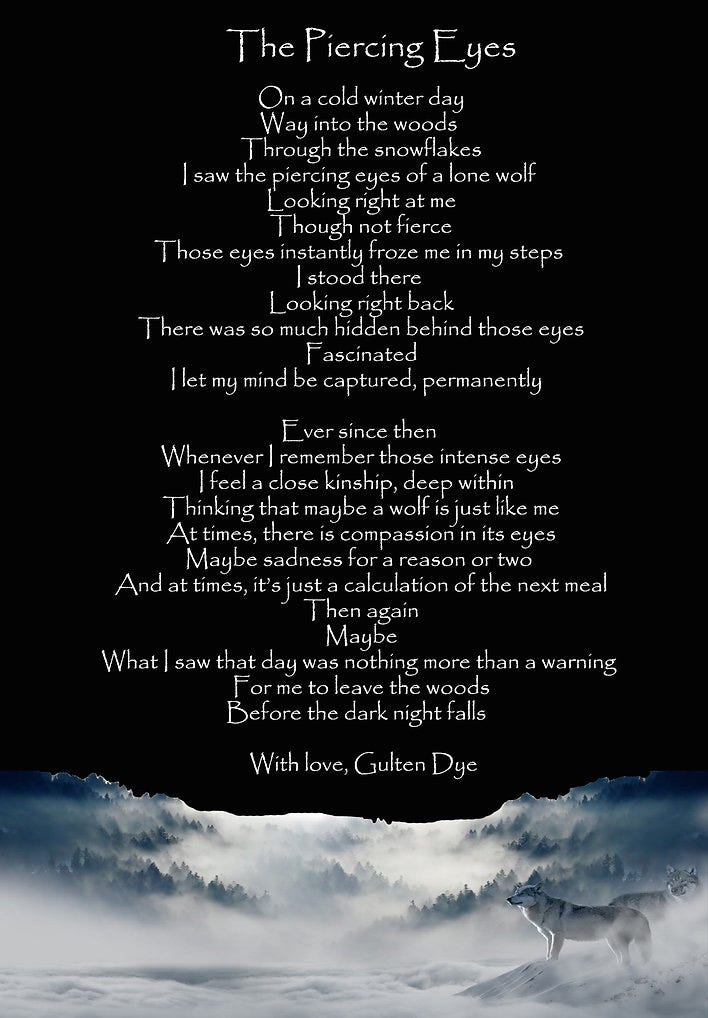 The Piercing Eyes

On a cold winter day
Way into the woods
Through the snowflakes
I saw the piercing eyes of a lone wolf
Looking right at me
Though not fierce
Those eyes instantly froze me in my steps
I stood there
Looking right back
There was so much hidden behind those eyes
Fascinated
I let my mind be captured, permanently

Ever since then
Whenever I remember those intense eyes
I feel a close kinship, deep within
Thinking that maybe a wolf is just like me
At times, there is compassion in its eyes
Maybe sadness for a reason or two
And at times, it's just a calculation of the next meal
Then again
Maybe
What I saw that day was nothing more than a warning
For me to leave the woods
Before the dark night falls

With love, Gulten Dye